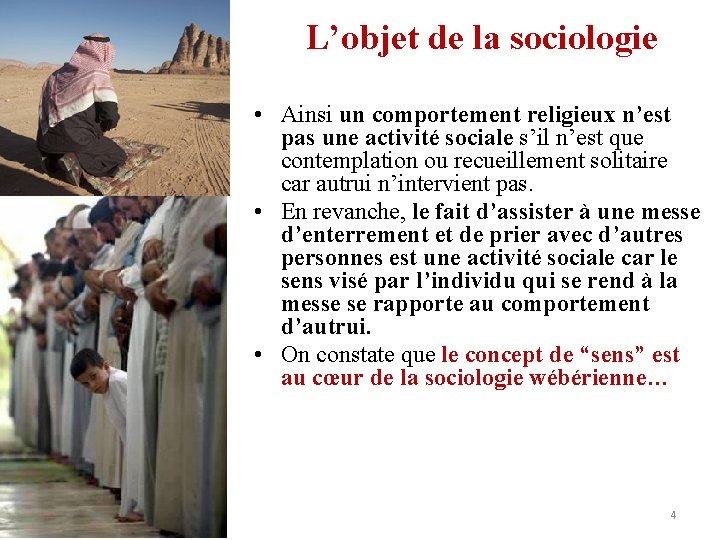 L'objet de la sociologie

• Ainsi un comportement religieux n'est pas une activité sociale s'il n'est que contemplation ou recueillement solitaire car autrui n'intervient pas.
• En revanche, le fait d'assister à une messe d'enterrement et de prier avec d'autres personnes est une activité sociale car le sens visé par l'individu qui se rend à la messe se rapporte au comportement d'autrui.
• On constate que le concept de "sens" est au cœur de la sociologie wébérienne…

4